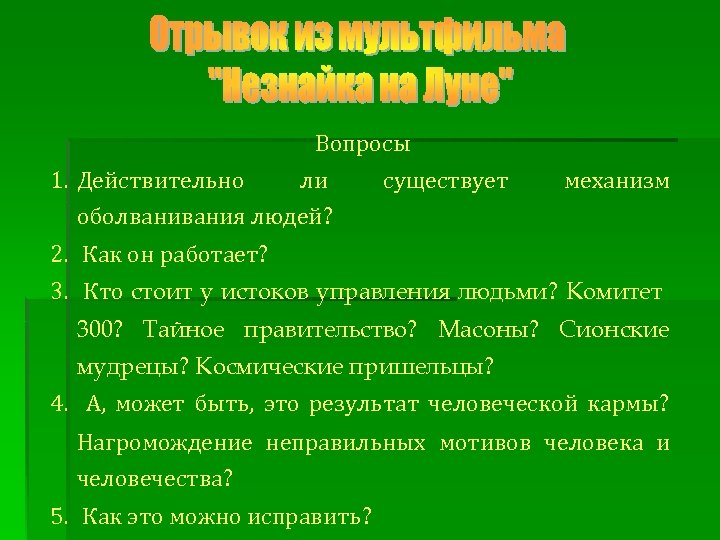 Отрывок из мультфильма "Незнайка на Луне"

Вопросы

1. Действительно ли существует механизм оболванивания людей?
2. Как он работает?
3. Кто стоит у истоков управления людьми? Комитет 300? Тайное правительство? Масоны? Сионские мудрецы? Космические пришельцы?
4. А, может быть, это результат человеческой кармы? Нагромождение неправильных мотивов человека и человечества?
5. Как это можно исправить?